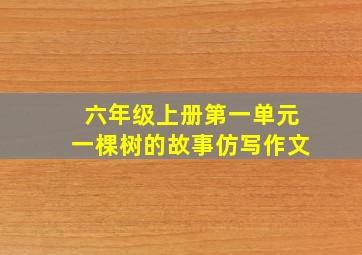 六年级上册第一单元
一棵树的故事仿写作文